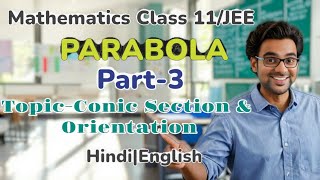 Mathematics Class 11/JEE

PARABOLA

Part-3

Topic-Conic Section & Orientation

Hindi|English